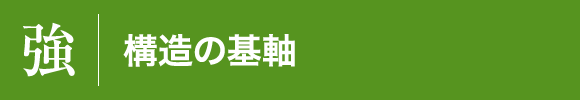 強

構造の基軸